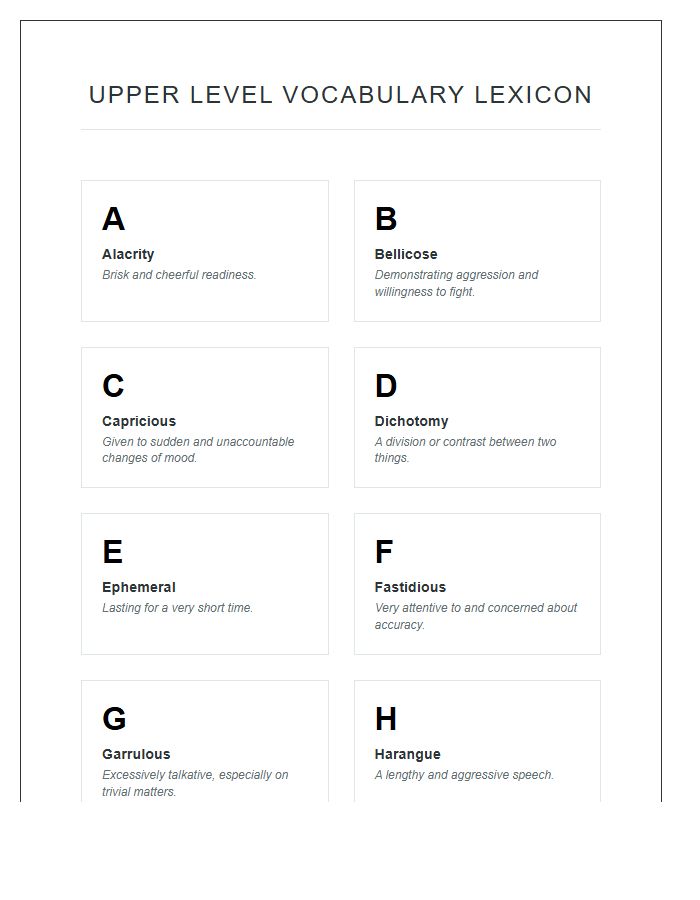 UPPER LEVEL VOCABULARY LEXICON

A

Alacrity

Brisk and cheerful readiness.

B

Bellicose

Demonstrating aggression and willingness to fight.

C

Capricious

Given to sudden and unaccountable changes of mood.

D

Dichotomy

A division or contrast between two things.

E

Ephemeral

Lasting for a very short time.

F

Fastidious

Very attentive to and concerned about accuracy.

G

Garrulous

Excessively talkative, especially on trivial matters.

H

Harangue

A lengthy and aggressive speech.